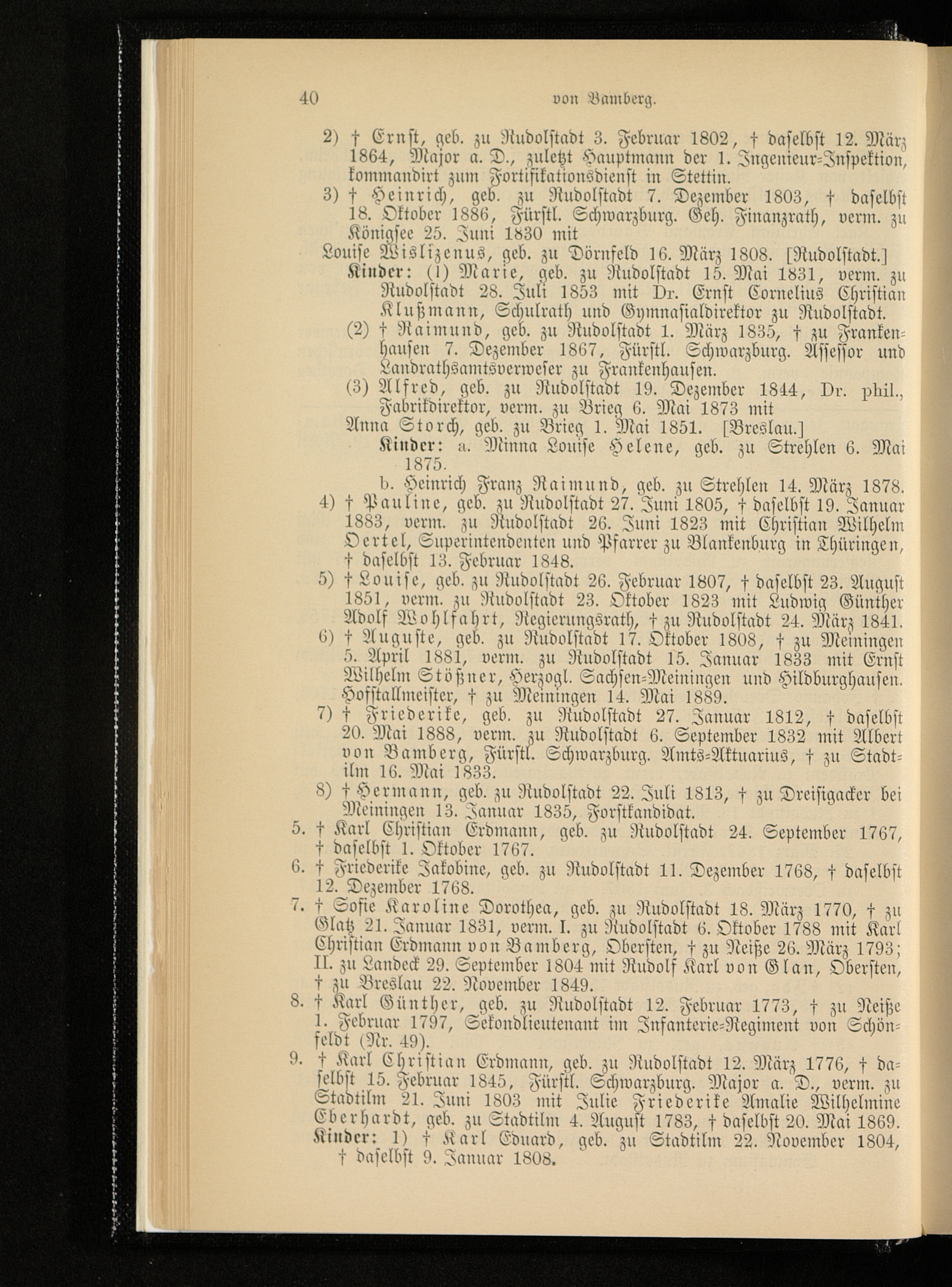 40 von Bamberg.

2) † Ernst, geb. zu Rudolstadt 3. Februar 1802, † daselbst 12. März 1864, Major a. D., zuletzt Hauptmann der 1. Ingenieur-Inspektion, kommandirt zum Fortifikationsdienst in Stettin.

3) † Heinrich, geb. zu Rudolstadt 7. Dezember 1803, † daselbst 18. Oktober 1886, Fürstl. Schwarzburg. Geh. Finanzrath, verm. zu Königsee 25. Juni 1830 mit

Louise Wislizenus, geb. zu Dörnfeld 16. März 1808. [Rudolstadt.]

Kinder: (1) Marie, geb. zu Rudolstadt 15. Mai 1831, verm. zu Rudolstadt 28. Juli 1853 mit Dr. Ernst Cornelius Christian Klußmann, Schulrath und Gymnasialdirektor zu Rudolstadt.

(2) † Raimund, geb. zu Rudolstadt 1. März 1835, † zu Frankenhausen 7. Dezember 1867, Fürstl. Schwarzburg. Assessor und Landrathsamtsverweser zu Frankenhausen.

(3) Alfred, geb. zu Rudolstadt 19. Dezember 1844, Dr. phil., Fabrikdirektor, verm. zu Brieg 6. Mai 1873 mit

Anna Storch, geb. zu Brieg 1. Mai 1851. [Breslau.]

Kinder: a. Minna Louise Helene, geb. zu Strehlen 6. Mai 1875.

b. Heinrich Franz Raimund, geb. zu Strehlen 14. März 1878.

4) † Pauline, geb. zu Rudolstadt 27. Juni 1805, † daselbst 19. Januar 1883, verm. zu Rudolstadt 26. Juni 1823 mit Christian Wilhelm Oertel, Superintendenten und Pfarrer zu Blankenburg in Thüringen, † daselbst 13. Februar 1848.

5) † Louise, geb. zu Rudolstadt 26. Februar 1807, † daselbst 23. August 1851, verm. zu Rudolstadt 23. Oktober 1823 mit Ludwig Günther Adolf Wohlfahrt, Regierungsrath, † zu Rudolstadt 24. März 1841.

6) † Auguste, geb. zu Rudolstadt 17. Oktober 1808, † zu Meiningen 5. April 1881, verm. zu Rudolstadt 15. Januar 1833 mit Ernst Wilhelm Stößner, Herzogl. Sachsen-Meiningen und Hildburghausen. Hofstallmeister, † zu Meiningen 14. Mai 1889.

7) † Friederike, geb. zu Rudolstadt 27. Januar 1812, † daselbst 20. Mai 1888, verm. zu Rudolstadt 6. September 1832 mit Albert von Bamberg, Fürstl. Schwarzburg. Amts-Aktuarius, † zu Stadtilm 16. Mai 1833.

8) † Hermann, geb. zu Rudolstadt 22. Juli 1813, † zu Dreisigacker bei Meiningen 13. Januar 1835, Forstkandidat.

5. † Karl Christian Erdmann, geb. zu Rudolstadt 24. September 1767, † daselbst 1. Oktober 1767.

6. † Friederike Jakobine, geb. zu Rudolstadt 11. Dezember 1768, † daselbst 12. Dezember 1768.

7. † Sofie Karoline Dorothea, geb. zu Rudolstadt 18. März 1770, † zu Glatz 21. Januar 1831, verm. I. zu Rudolstadt 6. Oktober 1788 mit Karl Christian Erdmann von Bamberg, Obersten, † zu Neiße 26. März 1793; II. zu Landeck 29. September 1804 mit Rudolf Karl von Glan, Obersten, † zu Breslau 22. November 1849.

8. † Karl Günther, geb. zu Rudolstadt 12. Februar 1773, † zu Neiße 1. Februar 1797, Sekondlieutenant im Infanterie-Regiment von Schönfeldt (Nr. 49).

9. † Karl Christian Erdmann, geb. zu Rudolstadt 12. März 1776, † daselbst 15. Februar 1845, Fürstl. Schwarzburg. Major a. D., verm. zu Stadtilm 21. Juni 1803 mit Julie Friederike Amalie Wilhelmine Eberhardt, geb. zu Stadtilm 4. August 1783, † daselbst 20. Mai 1869.

Kinder: 1) † Karl Eduard, geb. zu Stadtilm 22. November 1804, † daselbst 9. Januar 1808.